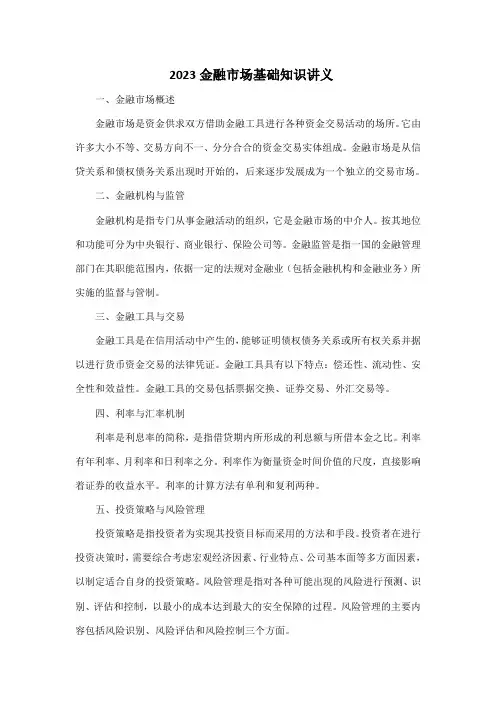 2023 金融市场基础知识讲义

一、金融市场概述

金融市场是资金供求双方借助金融工具进行各种资金交易活动的场所。它由许多大小不等、交易方向不一、分分合合的资金交易实体组成。金融市场是从信贷关系和债权债务关系出现时开始的，后来逐步发展成为一个独立的交易市场。

二、金融机构与监管

金融机构是指专门从事金融活动的组织，它是金融市场的中介人。按其地位和功能可分为中央银行、商业银行、保险公司等。金融监管是指一国的金融管理部门在其职能范围内，依据一定的法规对金融业（包括金融机构和金融业务）所实施的监督与管制。

三、金融工具与交易

金融工具是在信用活动中产生的，能够证明债权债务关系或所有权关系并据以进行货币资金交易的法律凭证。金融工具具有以下特点：偿还性、流动性、安全性和效益性。金融工具的交易包括票据交换、证券交易、外汇交易等。

四、利率与汇率机制

利率是利息率的简称，是指借贷期内所形成的利息额与所借本金之比。利率有年利率、月利率和日利率之分。利率作为衡量资金时间价值的尺度，直接影响着证券的收益水平。利率的计算方法有单利和复利两种。

五、投资策略与风险管理

投资策略是指投资者为实现其投资目标而采用的方法和手段。投资者在进行投资决策时，需要综合考虑宏观经济因素、行业特点、公司基本面等多方面因素，以制定适合自身的投资策略。风险管理是指对各种可能出现的风险进行预测、识别、评估和控制，以最小的成本达到最大的安全保障的过程。风险管理的主要内容包括风险识别、风险评估和风险控制三个方面。